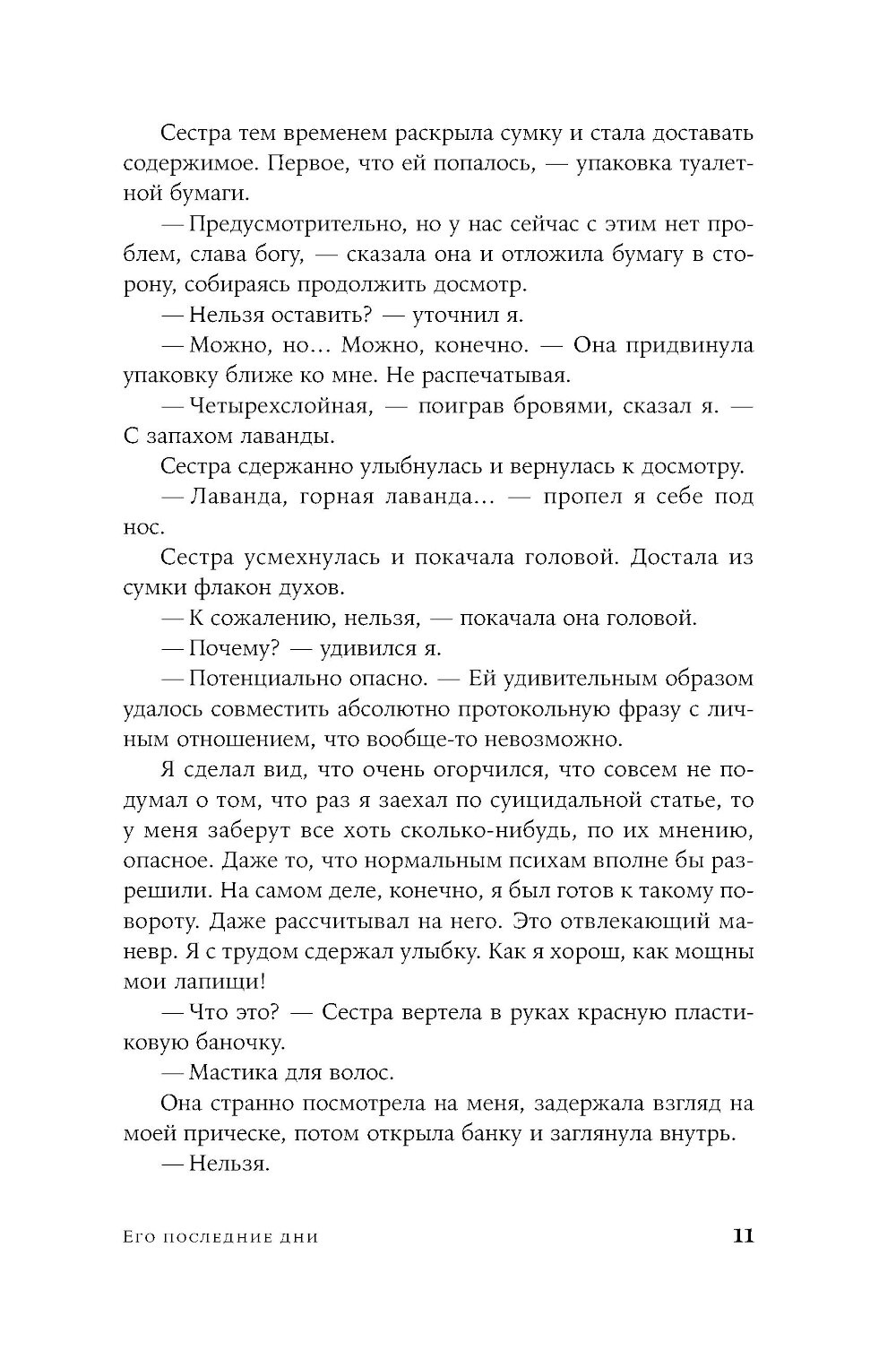 Сестра тем временем раскрыла сумку и стала доставать содержимое. Первое, что ей попалось, — упаковка туалетной бумаги.

— Предусмотрительно, но у нас сейчас с этим нет проблем, слава богу, — сказала она и отложила бумагу в сторону, собираясь продолжить досмотр.

— Нельзя оставить? — уточнил я.

— Можно, но... Можно, конечно. — Она придвинула упаковку ближе ко мне. Не распечатывая.

— Четырехслойная, — поиграв бровями, сказал я. — С запахом лаванды.

Сестра сдержанно улыбнулась и вернулась к досмотру.

— Лаванда, горная лаванда... — пропел я себе под нос.

Сестра усмехнулась и покачала головой. Достала из сумки флакон духов.

— К сожалению, нельзя, — покачала она головой.

— Почему? — удивился я.

— Потенциально опасно. — Ей удивительным образом удалось совместить абсолютно протокольную фразу с личным отношением, что вообще-то невозможно.

Я сделал вид, что очень огорчился, что совсем не подумал о том, что раз я заехал по суицидальной статье, то у меня заберут все хоть сколько-нибудь, по их мнению, опасное. Даже то, что нормальным психам вполне бы разрешили. На самом деле, конечно, я был готов к такому повороту. Даже рассчитывал на него. Это отвлекающий маневр. Я с трудом сдержал улыбку. Как я хорош, как мощны мои лапищи!

— Что это? — Сестра вертела в руках красную пластиковую баночку.

— Мастика для волос.

Она странно посмотрела на меня, задержала взгляд на моей прическе, потом открыла банку и заглянула внутрь.

— Нельзя.

Его последние дни

11